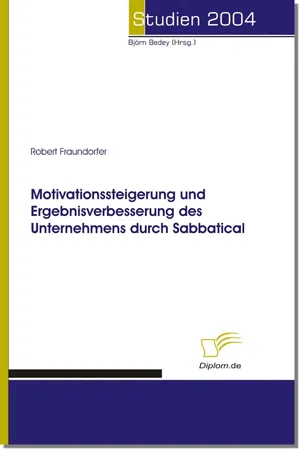 Studien 2004

Björn Bedey (Hrsg.)

Robert Fraundorfer

Motivationssteigerung und Ergebnisverbesserung des Unternehmens durch Sabbatical

Diplom.de